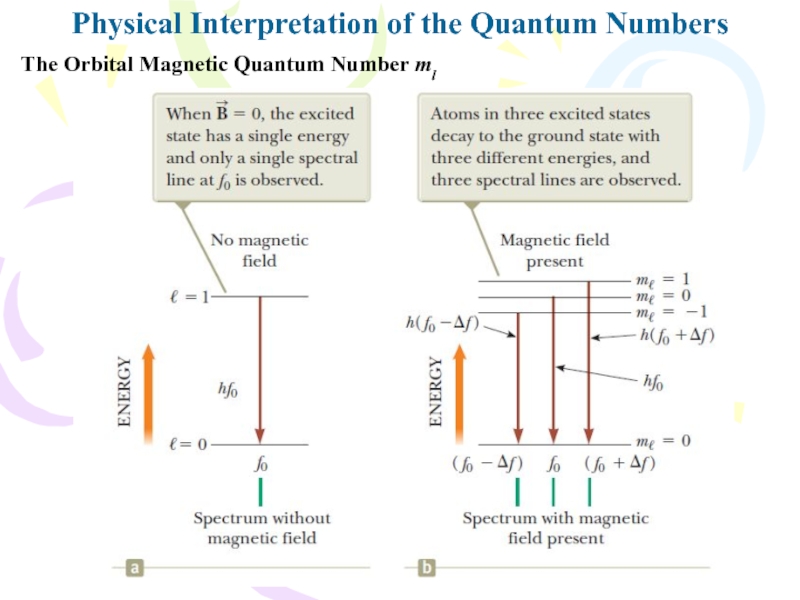 Physical Interpretation of the Quantum Numbers

The Orbital Magnetic Quantum Number $m_l$

When $\vec{B} = 0$, the excited state has a single energy and only a single spectral line at $f_0$ is observed.

No magnetic field

$\ell = 1$

ENERGY

$hf_0$

$\ell = 0$

$f_0$

Spectrum without magnetic field

a

Atoms in three excited states decay to the ground state with three different energies, and three spectral lines are observed.

Magnetic field present

$m_\ell = 1$

$m_\ell = 0$

$m_\ell = -1$

$h(f_0 - \Delta f)$

$h(f_0 + \Delta f)$

ENERGY

$hf_0$

$m_\ell = 0$

$(f_0 - \Delta f)$ $f_0$ $(f_0 + \Delta f)$

Spectrum with magnetic field present

b